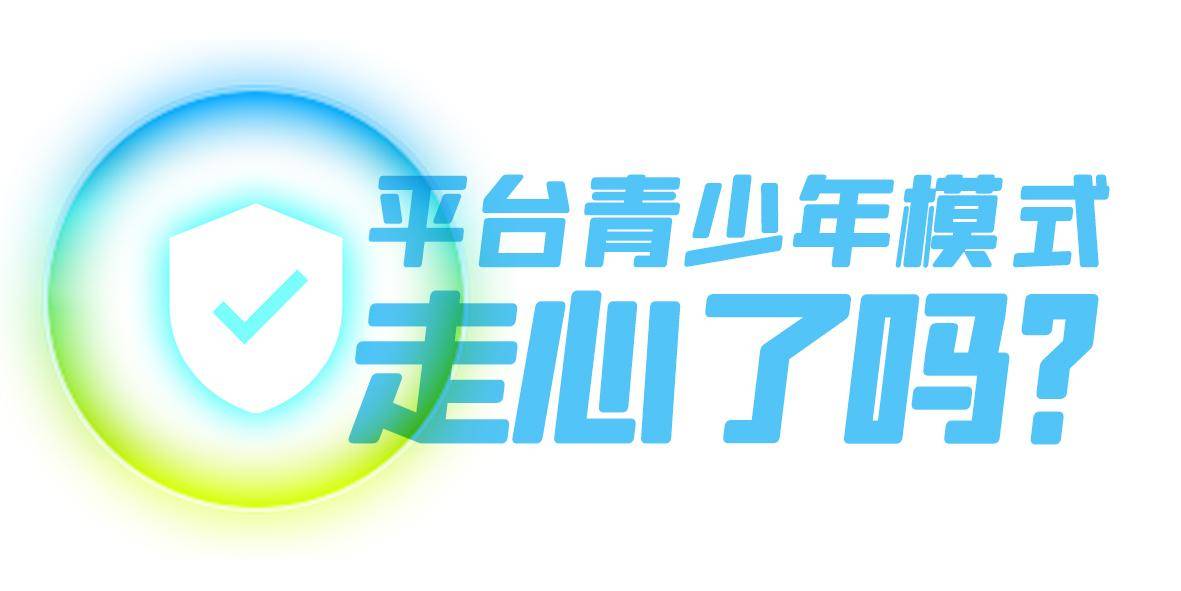 平台青少年模式
走心了吗？